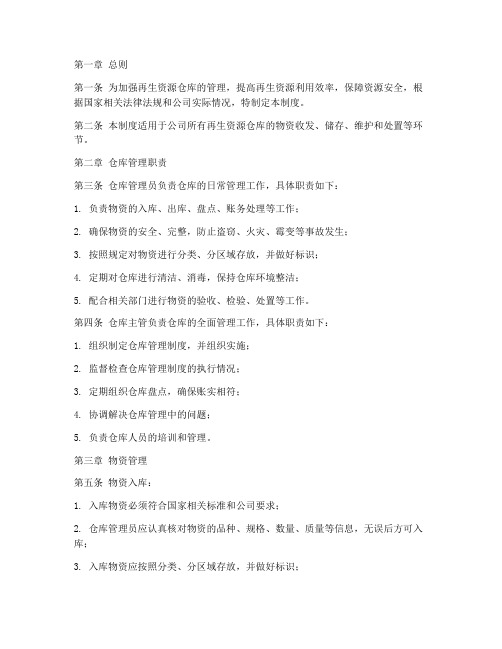 第一章 总则

第一条 为加强再生资源仓库的管理，提高再生资源利用效率，保障资源安全，根据国家相关法律法规和公司实际情况，特制定本制度。

第二条 本制度适用于公司所有再生资源仓库的物资收发、储存、维护和处置等环节。

第二章 仓库管理职责

第三条 仓库管理员负责仓库的日常管理工作，具体职责如下：

1. 负责物资的入库、出库、盘点、账务处理等工作；

2. 确保物资的安全、完整，防止盗窃、火灾、霉变等事故发生；

3. 按照规定对物资进行分类、分区域存放，并做好标识；

4. 定期对仓库进行清洁、消毒，保持仓库环境整洁；

5. 配合相关部门进行物资的验收、检验、处置等工作。

第四条 仓库主管负责仓库的全面管理工作，具体职责如下：

1. 组织制定仓库管理制度，并组织实施；

2. 监督检查仓库管理制度的执行情况；

3. 定期组织仓库盘点，确保账实相符；

4. 协调解决仓库管理中的问题；

5. 负责仓库人员的培训和管理。

第三章 物资管理

第五条 物资入库：

1. 入库物资必须符合国家相关标准和公司要求；

2. 仓库管理员应认真核对物资的品种、规格、数量、质量等信息，无误后方可入库；

3. 入库物资应按照分类、分区域存放，并做好标识；